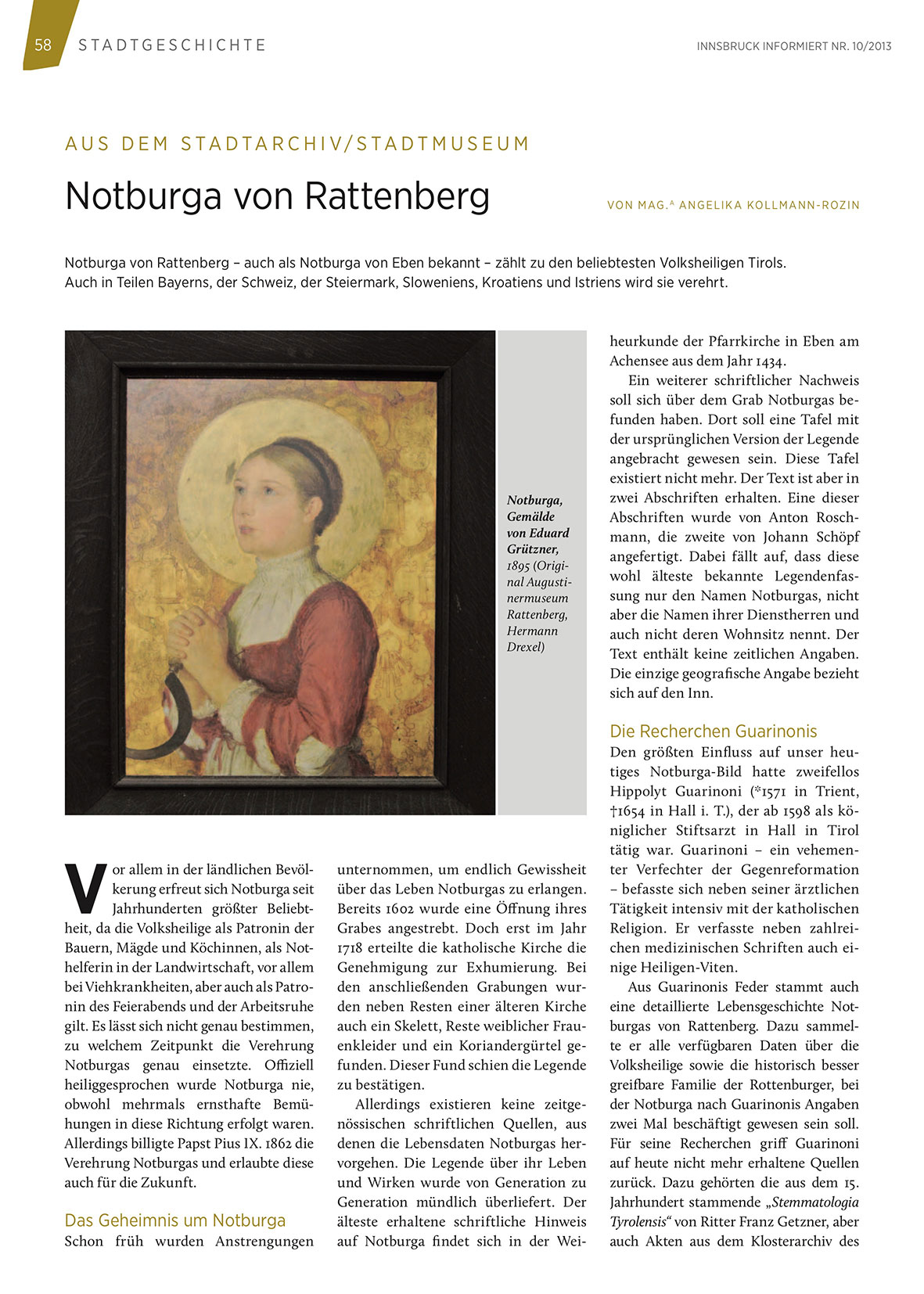 58 STADTGESCHICHTE

INNSBRUCK INFORMIERT NR. 10/2013

AUS DEM STADTARCHIV/STADTMUSEUM

Notburga von Rattenberg

VON MAG.A ANGELIKA KOLLMANN-ROZIN

Notburga von Rattenberg – auch als Notburga von Eben bekannt – zählt zu den beliebtesten Volksheiligen Tirols. Auch in Teilen Bayerns, der Schweiz, der Steiermark, Sloweniens, Kroatiens und Istriens wird sie verehrt.

Notburga, Gemälde von Eduard Grützner, 1895 (Original Augustinermuseum Rattenberg, Hermann Drexel)

Vor allem in der ländlichen Bevölkerung erfreut sich Notburga seit Jahrhunderten größter Beliebtheit, da die Volksheilige als Patronin der Bauern, Mägde und Köchinnen, als Nothelferin in der Landwirtschaft, vor allem bei Viehkrankheiten, aber auch als Patronin des Feierabends und der Arbeitsruhe gilt. Es lässt sich nicht genau bestimmen, zu welchem Zeitpunkt die Verehrung Notburgas genau einsetzte. Offiziell heiliggesprochen wurde Notburga nie, obwohl mehrmals ernsthafte Bemühungen in diese Richtung erfolgt waren. Allerdings billigte Papst Pius IX. 1862 die Verehrung Notburgas und erlaubte diese auch für die Zukunft.

Das Geheimnis um Notburga

Schon früh wurden Anstrengungen unternommen, um endlich Gewissheit über das Leben Notburgas zu erlangen. Bereits 1602 wurde eine Öffnung ihres Grabes angestrebt. Doch erst im Jahr 1718 erteilte die katholische Kirche die Genehmigung zur Exhumierung. Bei den anschließenden Grabungen wurden neben Resten einer älteren Kirche auch ein Skelett, Reste weiblicher Frauenkleider und ein Koriandergürtel gefunden. Dieser Fund schien die Legende zu bestätigen.

Allerdings existieren keine zeitgenössischen schriftlichen Quellen, aus denen die Lebensdaten Notburgas hervorgehen. Die Legende über ihr Leben und Wirken wurde von Generation zu Generation mündlich überliefert. Der älteste erhaltene schriftliche Hinweis auf Notburga findet sich in der Weiheurkunde der Pfarrkirche in Eben am Achensee aus dem Jahr 1434.

Ein weiterer schriftlicher Nachweis soll sich über dem Grab Notburgas befunden haben. Dort soll eine Tafel mit der ursprünglichen Version der Legende angebracht gewesen sein. Diese Tafel existiert nicht mehr. Der Text ist aber in zwei Abschriften erhalten. Eine dieser Abschriften wurde von Anton Roschmann, die zweite von Johann Schöpf angefertigt. Dabei fällt auf, dass diese wohl älteste bekannte Legendenfassung nur den Namen Notburgas, nicht aber die Namen ihrer Dienstherren und auch nicht deren Wohnsitz nennt. Der Text enthält keine zeitlichen Angaben. Die einzige geografische Angabe bezieht sich auf den Inn.

Die Recherchen Guarinonis

Den größten Einfluss auf unser heutiges Notburga-Bild hatte zweifellos Hippolyt Guarinoni (*1571 in Trient, †1654 in Hall i. T.), der ab 1598 als königlicher Stiftsarzt in Hall in Tirol tätig war. Guarinoni – ein vehementer Verfechter der Gegenreformation – befasste sich neben seiner ärztlichen Tätigkeit intensiv mit der katholischen Religion. Er verfasste neben zahlreichen medizinischen Schriften auch einige Heiligen-Viten.

Aus Guarinonis Feder stammt auch eine detaillierte Lebensgeschichte Notburgas von Rattenberg. Dazu sammelte er alle verfügbaren Daten über die Volksheilige sowie die historisch besser greifbare Familie der Rottenburger, bei der Notburga nach Guarinonis Angaben zwei Mal beschäftigt gewesen sein soll. Für seine Recherchen griff Guarinoni auf heute nicht mehr erhaltene Quellen zurück. Dazu gehörten die aus dem 15. Jahrhundert stammende „Stemmatologia Tyrolensis“ von Ritter Franz Getzner, aber auch Akten aus dem Klosterarchiv des